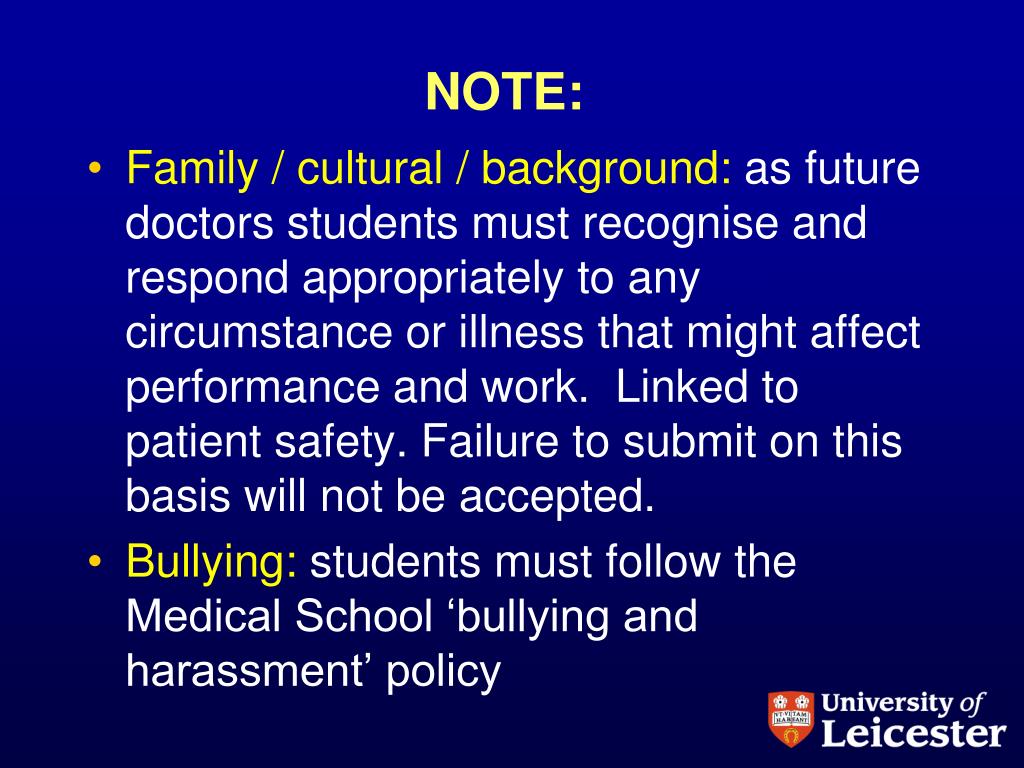 NOTE:

• Family / cultural / background: as future doctors students must recognise and respond appropriately to any circumstance or illness that might affect performance and work.  Linked to patient safety. Failure to submit on this basis will not be accepted.

• Bullying: students must follow the Medical School ‘bullying and harassment’ policy

UT VITAM HABEANT

University of Leicester